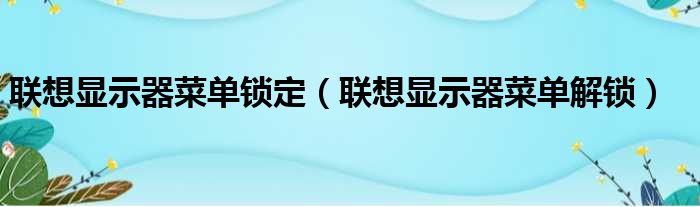 联想显示器菜单锁定（联想显示器菜单解锁）